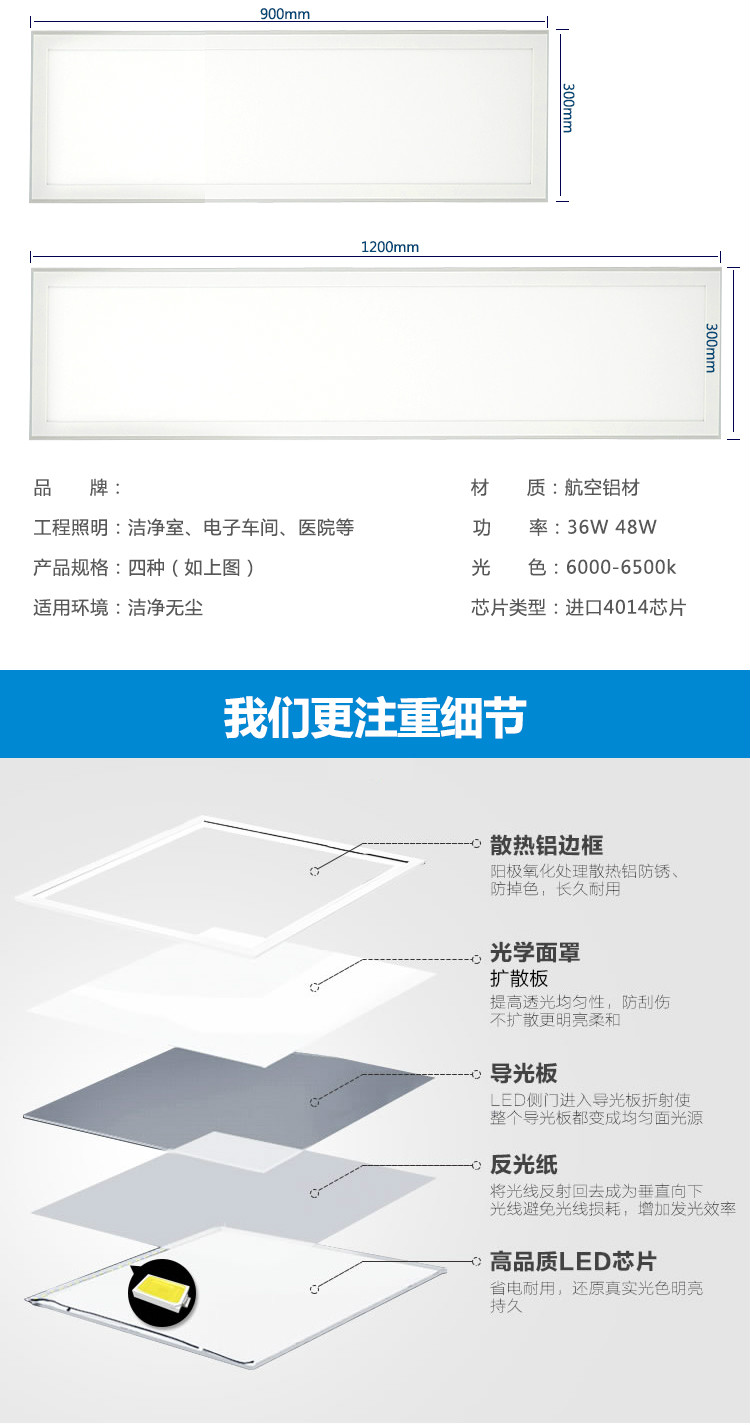 900mm

300mm

1200mm

300mm

品 牌：

工程照明：洁净室、电子车间、医院等

产品规格：四种（如上图）

适用环境：洁净无尘

材 质：航空铝材

功 率：36W 48W

光 色：6000-6500k

芯片类型：进口4014芯片

我们更注重细节

散热铝边框
阳极氧化处理散热铝防锈、防掉色，长久耐用

光学面罩
扩散板
提高透光均匀性，防刮伤不扩散更明亮柔和

导光板
LED侧门进入导光板折射使整个导光板都变成均匀面光源

反光纸
将光线反射回去成为垂直向下光线避免光线损耗，增加发光效率

高品质LED芯片
省电耐用，还原真实光色明亮持久